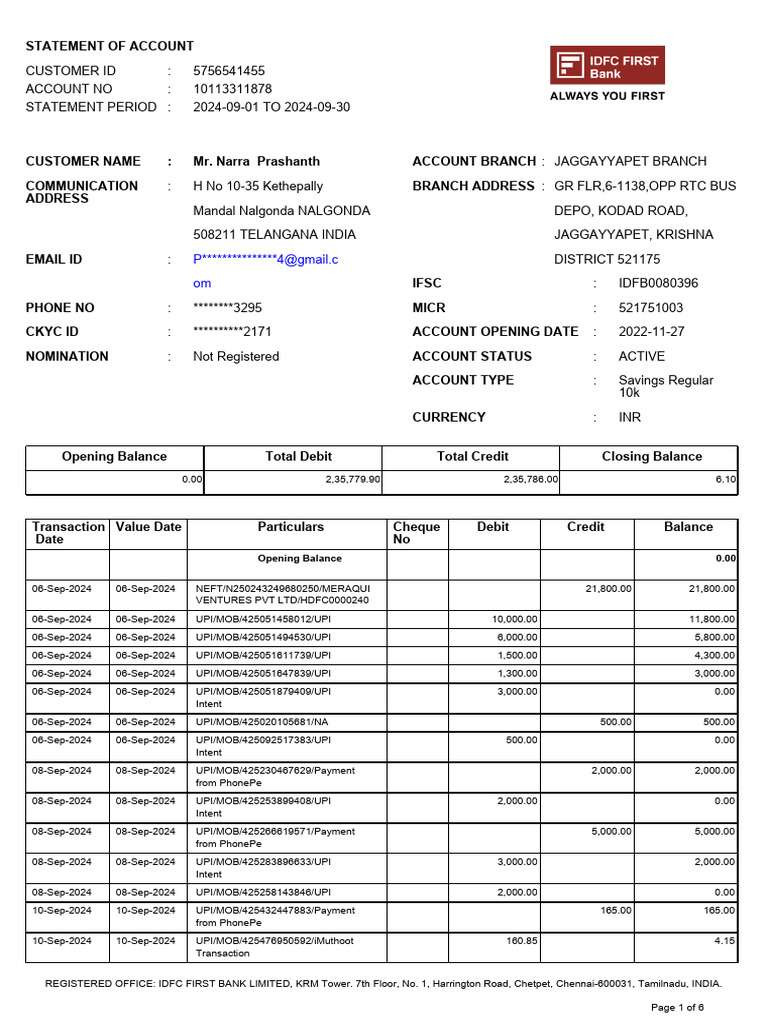 STATEMENT OF ACCOUNT

CUSTOMER ID : 5756541455
ACCOUNT NO : 10113311878
STATEMENT PERIOD : 2024-09-01 TO 2024-09-30

IDFC FIRST Bank
ALWAYS YOU FIRST

CUSTOMER NAME : Mr. Narra Prashanth
COMMUNICATION ADDRESS : H No 10-35 Kethepally Mandal Nalgonda NALGONDA 508211 TELANGANA INDIA
EMAIL ID : P***************4@gmail.com
PHONE NO : ********3295
CKYC ID : **********2171
NOMINATION : Not Registered

ACCOUNT BRANCH : JAGGAYYAPET BRANCH
BRANCH ADDRESS : GR FLR,6-1138,OPP RTC BUS DEPO, KODAD ROAD, JAGGAYYAPET, KRISHNA DISTRICT 521175
IFSC : IDFB0080396
MICR : 521751003
ACCOUNT OPENING DATE : 2022-11-27
ACCOUNT STATUS : ACTIVE
ACCOUNT TYPE : Savings Regular 10k
CURRENCY : INR

| Opening Balance | Total Debit | Total Credit | Closing Balance |
|---|---|---|---|
| 0.00 | 2,35,779.90 | 2,35,786.00 | 6.10 |

| Transaction Date | Value Date | Particulars | Cheque No | Debit | Credit | Balance |
|---|---|---|---|---|---|---|
| | | Opening Balance | | | | 0.00 |
| 06-Sep-2024 | 06-Sep-2024 | NEFT/N250243249680250/MERAQUI VENTURES PVT LTD/HDFC0000240 | | | 21,800.00 | 21,800.00 |
| 06-Sep-2024 | 06-Sep-2024 | UPI/MOB/425051458012/UPI | | 10,000.00 | | 11,800.00 |
| 06-Sep-2024 | 06-Sep-2024 | UPI/MOB/425051494530/UPI | | 6,000.00 | | 5,800.00 |
| 06-Sep-2024 | 06-Sep-2024 | UPI/MOB/425051611739/UPI | | 1,500.00 | | 4,300.00 |
| 06-Sep-2024 | 06-Sep-2024 | UPI/MOB/425051647839/UPI | | 1,300.00 | | 3,000.00 |
| 06-Sep-2024 | 06-Sep-2024 | UPI/MOB/425051879409/UPI Intent | | 3,000.00 | | 0.00 |
| 06-Sep-2024 | 06-Sep-2024 | UPI/MOB/425020105681/NA | | | 500.00 | 500.00 |
| 06-Sep-2024 | 06-Sep-2024 | UPI/MOB/425092517383/UPI Intent | | 500.00 | | 0.00 |
| 08-Sep-2024 | 08-Sep-2024 | UPI/MOB/425230467629/Payment from PhonePe | | | 2,000.00 | 2,000.00 |
| 08-Sep-2024 | 08-Sep-2024 | UPI/MOB/425253899408/UPI Intent | | 2,000.00 | | 0.00 |
| 08-Sep-2024 | 08-Sep-2024 | UPI/MOB/425266619571/Payment from PhonePe | | | 5,000.00 | 5,000.00 |
| 08-Sep-2024 | 08-Sep-2024 | UPI/MOB/425283896633/UPI Intent | | 3,000.00 | | 2,000.00 |
| 08-Sep-2024 | 08-Sep-2024 | UPI/MOB/425258143846/UPI | | 2,000.00 | | 0.00 |
| 10-Sep-2024 | 10-Sep-2024 | UPI/MOB/425432447883/Payment from PhonePe | | | 165.00 | 165.00 |
| 10-Sep-2024 | 10-Sep-2024 | UPI/MOB/425476950592/iMuthoot Transaction | | 160.85 | | 4.15 |

REGISTERED OFFICE: IDFC FIRST BANK LIMITED, KRM Tower. 7th Floor, No. 1, Harrington Road, Chetpet, Chennai-600031, Tamilnadu, INDIA.

Page 1 of 6